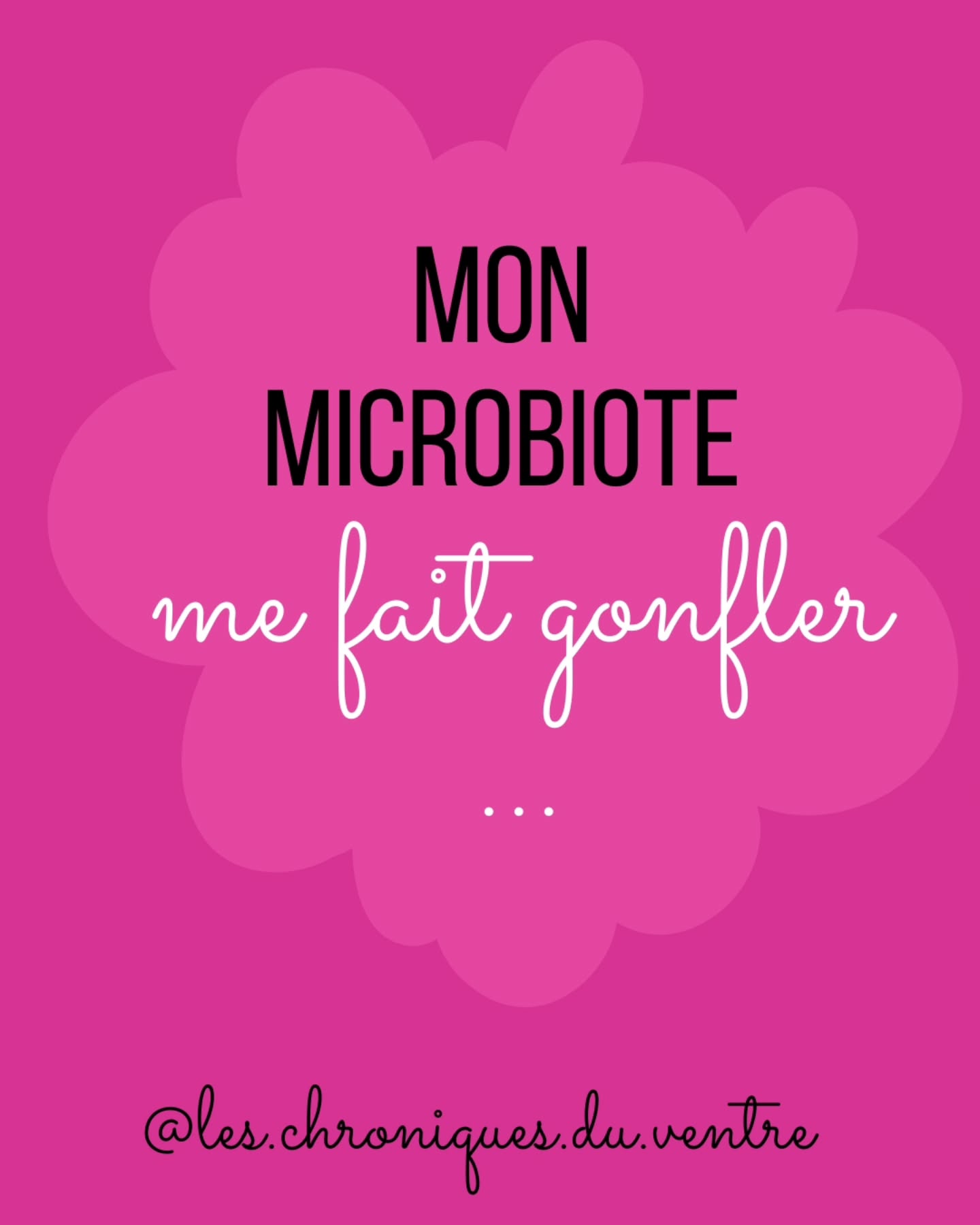 MON MICROBIOTE
me fait gonfler
...

@les.chroniques.du.ventre